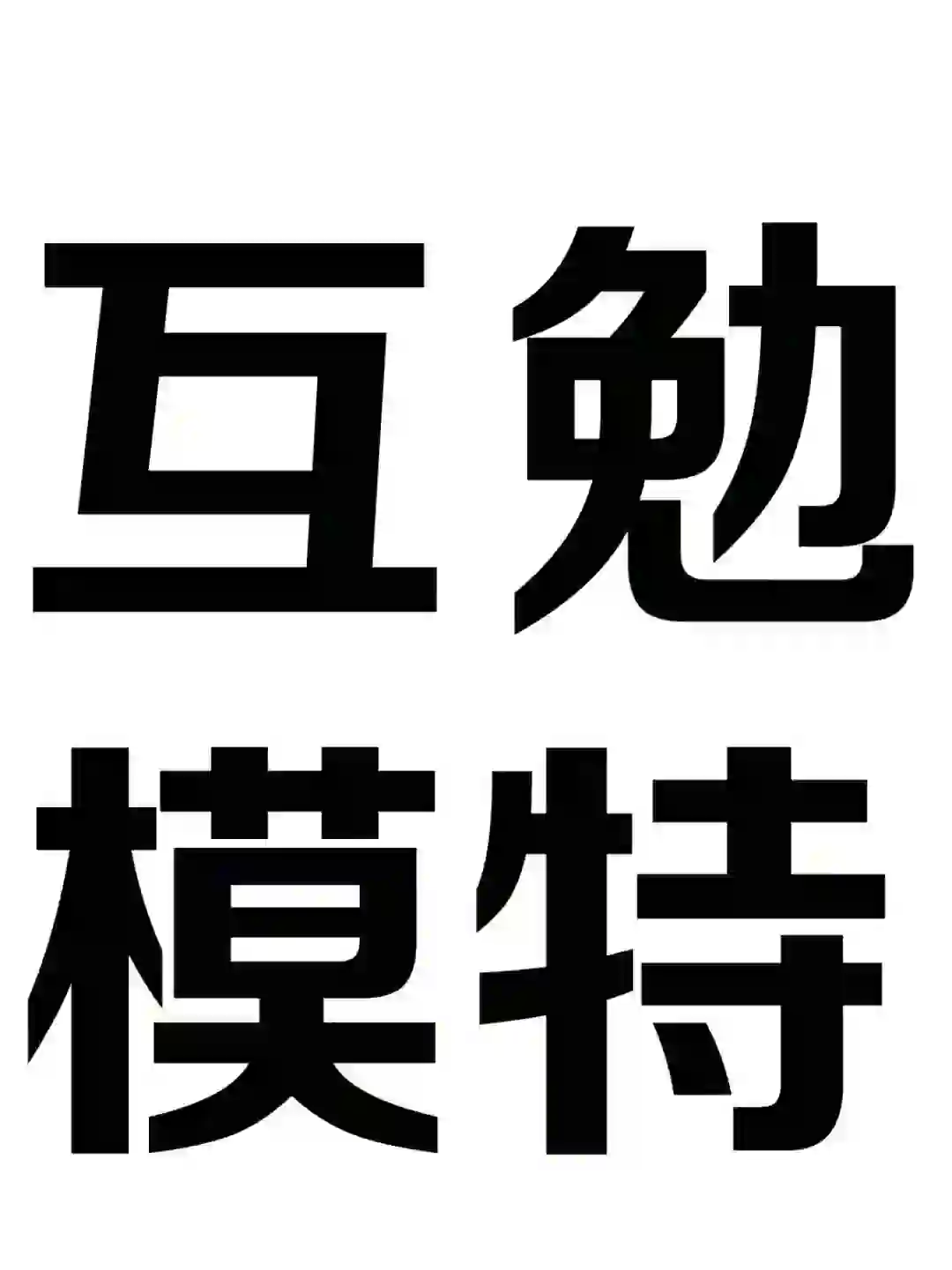 互勉
模特